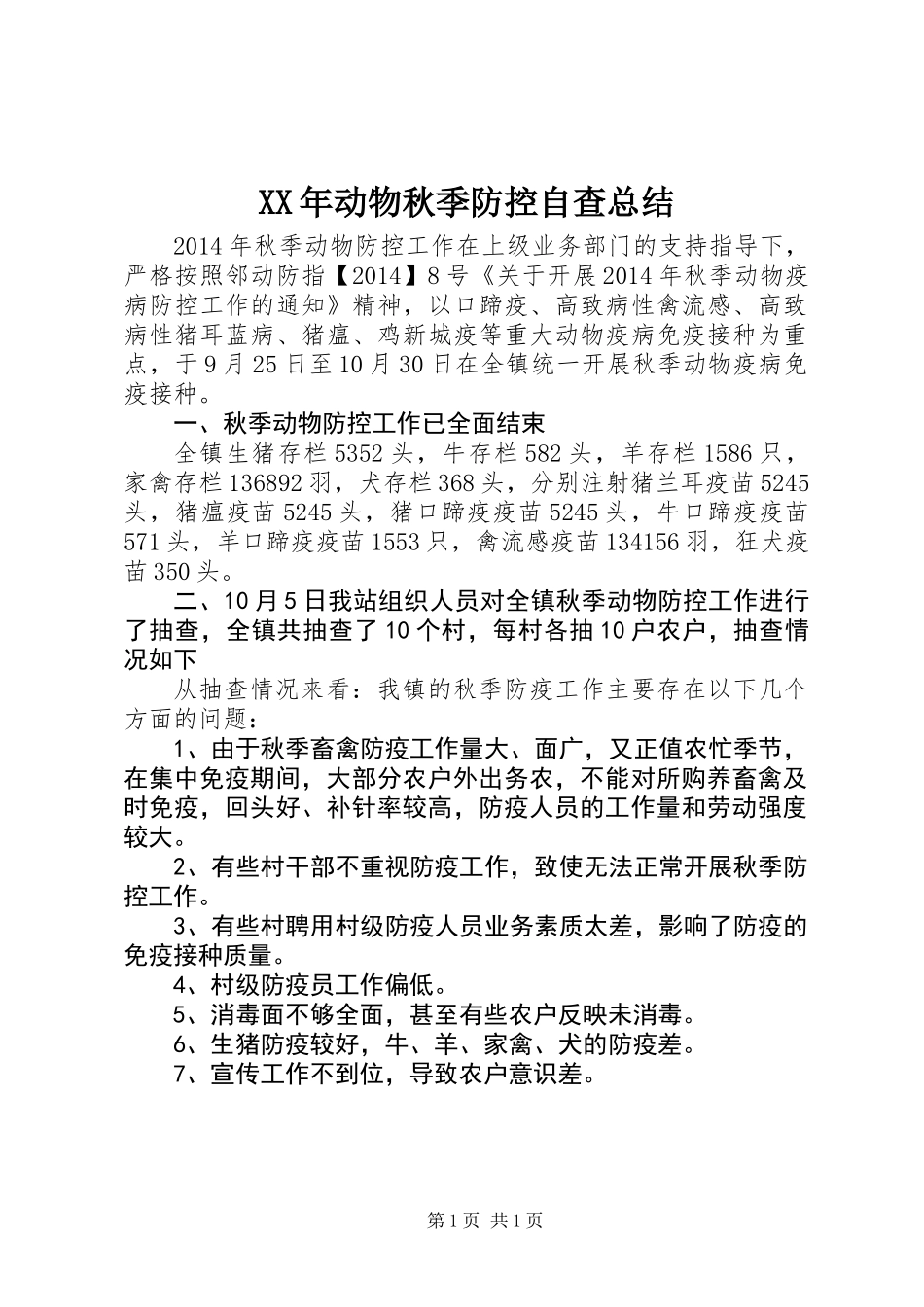 XX年动物秋季防控自查总结

2014年秋季动物防控工作在上级业务部门的支持指导下，严格按照邻动防指【2014】8号《关于开展2014年秋季动物疫病防控工作的通知》精神，以口蹄疫、高致病性禽流感、高致病性猪耳蓝病、猪瘟、鸡新城疫等重大动物疫病免疫接种为重点，于9月25日至10月30日在全镇统一开展秋季动物疫病免疫接种。

一、秋季动物防控工作已全面结束

全镇生猪存栏5352头，牛存栏582头，羊存栏1586只，家禽存栏136892羽，犬存栏368头，分别注射猪兰耳疫苗5245头，猪瘟疫苗5245头，猪口蹄疫疫苗5245头，牛口蹄疫疫苗571头，羊口蹄疫疫苗1553只，禽流感疫苗134156羽，狂犬疫苗350头。

二、10月5日我站组织人员对全镇秋季动物防控工作进行了抽查，全镇共抽查了10个村，每村各抽10户农户，抽查情况如下

从抽查情况来看：我镇的秋季防疫工作主要存在以下几个方面的问题：

1、由于秋季畜禽防疫工作量大、面广，又正值农忙季节，在集中免疫期间，大部分农户外出务农，不能对所购养畜禽及时免疫，回头好、补针率较高，防疫人员的工作量和劳动强度较大。

2、有些村干部不重视防疫工作，致使无法正常开展秋季防控工作。

3、有些村聘用村级防疫人员业务素质太差，影响了防疫的免疫接种质量。

4、村级防疫员工作偏低。

5、消毒面不够全面，甚至有些农户反映未消毒。

6、生猪防疫较好，牛、羊、家禽、犬的防疫差。

7、宣传工作不到位，导致农户意识差。

第1页 共1页